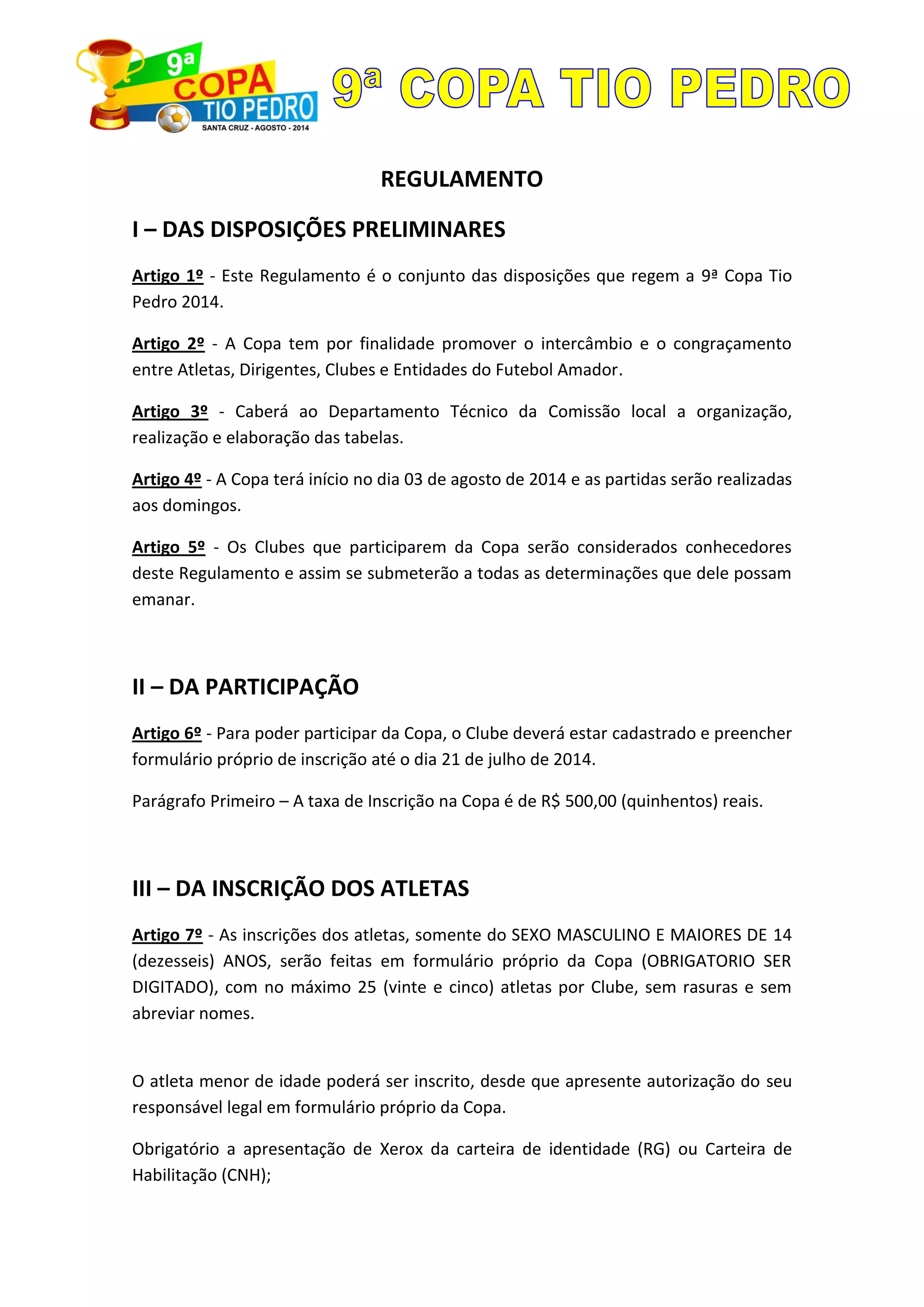 9ª COPA TIO PEDRO
SANTA CRUZ - AGOSTO - 2014

9ª COPA TIO PEDRO

REGULAMENTO

I – DAS DISPOSIÇÕES PRELIMINARES

Artigo 1º - Este Regulamento é o conjunto das disposições que regem a 9ª Copa Tio Pedro 2014.

Artigo 2º - A Copa tem por finalidade promover o intercâmbio e o congraçamento entre Atletas, Dirigentes, Clubes e Entidades do Futebol Amador.

Artigo 3º - Caberá ao Departamento Técnico da Comissão local a organização, realização e elaboração das tabelas.

Artigo 4º - A Copa terá início no dia 03 de agosto de 2014 e as partidas serão realizadas aos domingos.

Artigo 5º - Os Clubes que participarem da Copa serão considerados conhecedores deste Regulamento e assim se submeterão a todas as determinações que dele possam emanar.

II – DA PARTICIPAÇÃO

Artigo 6º - Para poder participar da Copa, o Clube deverá estar cadastrado e preencher formulário próprio de inscrição até o dia 21 de julho de 2014.

Parágrafo Primeiro – A taxa de Inscrição na Copa é de R$ 500,00 (quinhentos) reais.

III – DA INSCRIÇÃO DOS ATLETAS

Artigo 7º - As inscrições dos atletas, somente do SEXO MASCULINO E MAIORES DE 14 (dezesseis) ANOS, serão feitas em formulário próprio da Copa (OBRIGATORIO SER DIGITADO), com no máximo 25 (vinte e cinco) atletas por Clube, sem rasuras e sem abreviar nomes.

O atleta menor de idade poderá ser inscrito, desde que apresente autorização do seu responsável legal em formulário próprio da Copa.

Obrigatório a apresentação de Xerox da carteira de identidade (RG) ou Carteira de Habilitação (CNH);